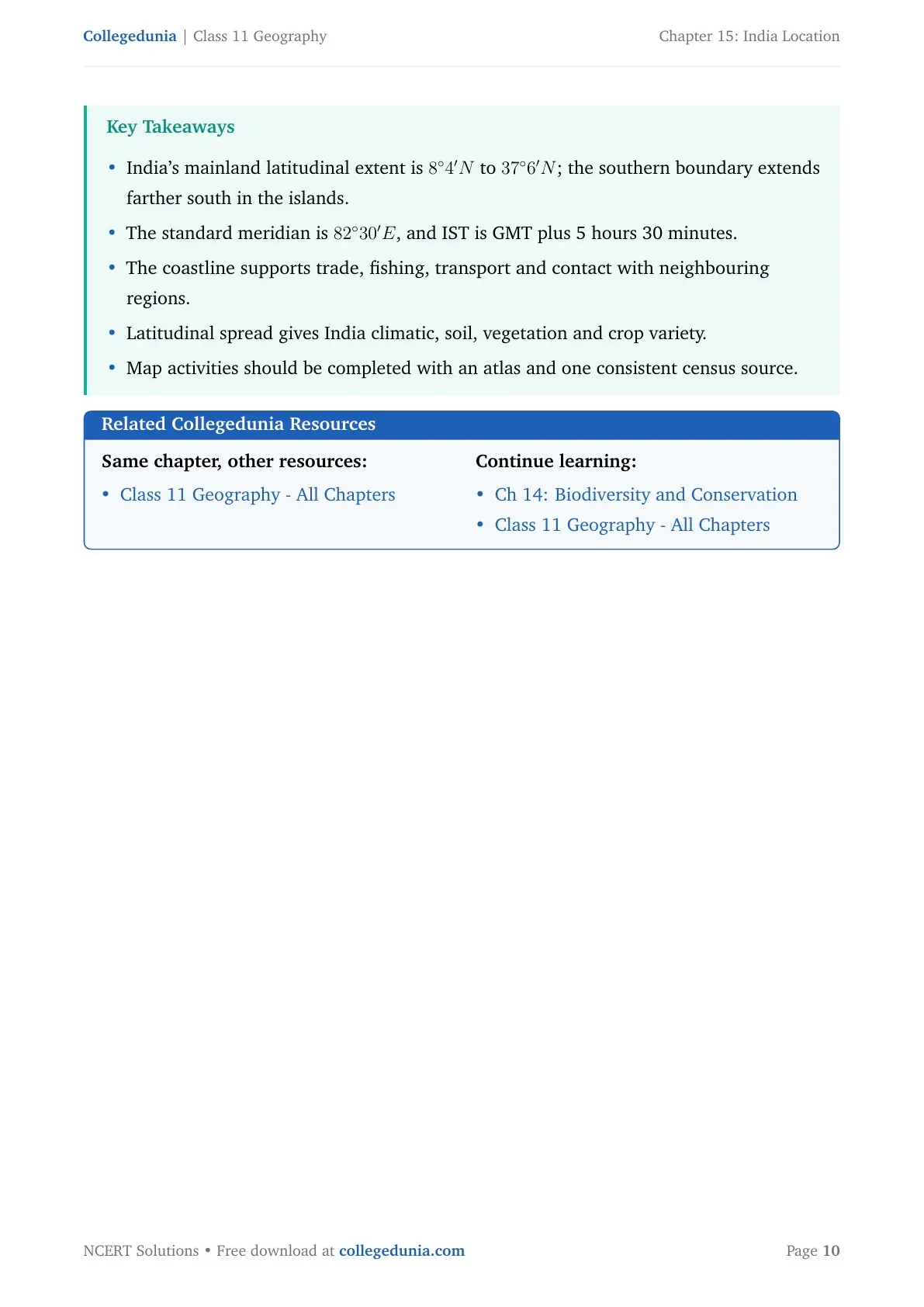 Collegedunia | Class 11 Geography

Chapter 15: India Location

Key Takeaways

• India's mainland latitudinal extent is $8°4'N$ to $37°6'N$; the southern boundary extends farther south in the islands.
• The standard meridian is $82°30'E$, and IST is GMT plus 5 hours 30 minutes.
• The coastline supports trade, fishing, transport and contact with neighbouring regions.
• Latitudinal spread gives India climatic, soil, vegetation and crop variety.
• Map activities should be completed with an atlas and one consistent census source.

Related Collegedunia Resources

Same chapter, other resources:

• Class 11 Geography - All Chapters

Continue learning:

• Ch 14: Biodiversity and Conservation
• Class 11 Geography - All Chapters

NCERT Solutions • Free download at collegedunia.com

Page 10